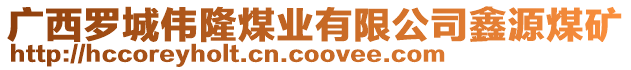 广西罗城伟隆煤业有限公司鑫源煤矿
http://hccoreyholt.cn.coovee.com